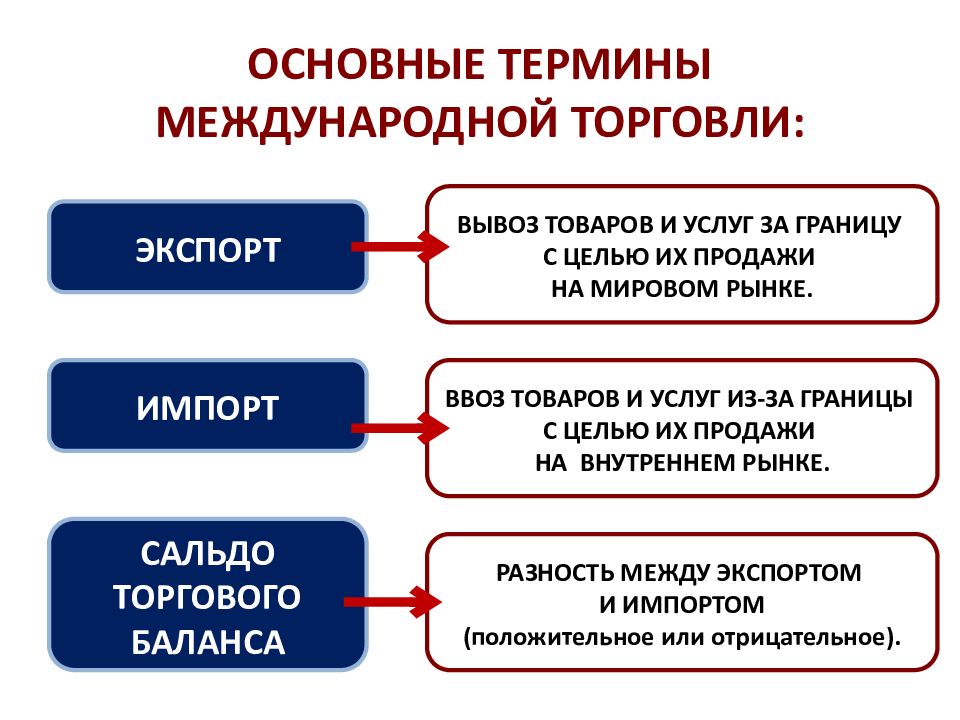 ОСНОВНЫЕ ТЕРМИНЫ МЕЖДУНАРОДНОЙ ТОРГОВЛИ:

ЭКСПОРТ

ВЫВОЗ ТОВАРОВ И УСЛУГ ЗА ГРАНИЦУ С ЦЕЛЬЮ ИХ ПРОДАЖИ НА МИРОВОМ РЫНКЕ.

ИМПОРТ

ВВОЗ ТОВАРОВ И УСЛУГ ИЗ-ЗА ГРАНИЦЫ С ЦЕЛЬЮ ИХ ПРОДАЖИ НА ВНУТРЕННЕМ РЫНКЕ.

САЛЬДО ТОРГОВОГО БАЛАНСА

РАЗНОСТЬ МЕЖДУ ЭКСПОРТОМ И ИМПОРТОМ (положительное или отрицательное).